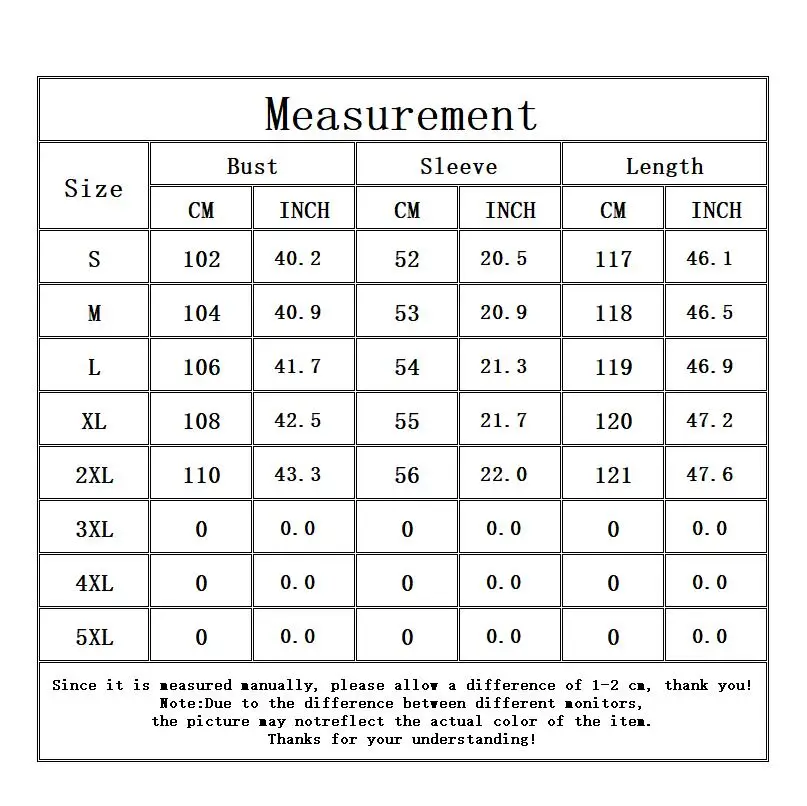 Measurement

| Size | Bust CM | Bust INCH | Sleeve CM | Sleeve INCH | Length CM | Length INCH |
|---|---|---|---|---|---|---|
| S | 102 | 40.2 | 52 | 20.5 | 117 | 46.1 |
| M | 104 | 40.9 | 53 | 20.9 | 118 | 46.5 |
| L | 106 | 41.7 | 54 | 21.3 | 119 | 46.9 |
| XL | 108 | 42.5 | 55 | 21.7 | 120 | 47.2 |
| 2XL | 110 | 43.3 | 56 | 22.0 | 121 | 47.6 |
| 3XL | 0 | 0.0 | 0 | 0.0 | 0 | 0.0 |
| 4XL | 0 | 0.0 | 0 | 0.0 | 0 | 0.0 |
| 5XL | 0 | 0.0 | 0 | 0.0 | 0 | 0.0 |

Since it is measured manually, please allow a difference of 1-2 cm, thank you!
Note:Due to the difference between different monitors,
the picture may notreflect the actual color of the item.
Thanks for your understanding!